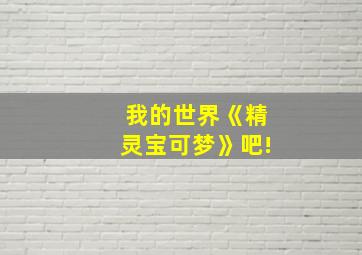 我的世界《精灵宝可梦》吧!